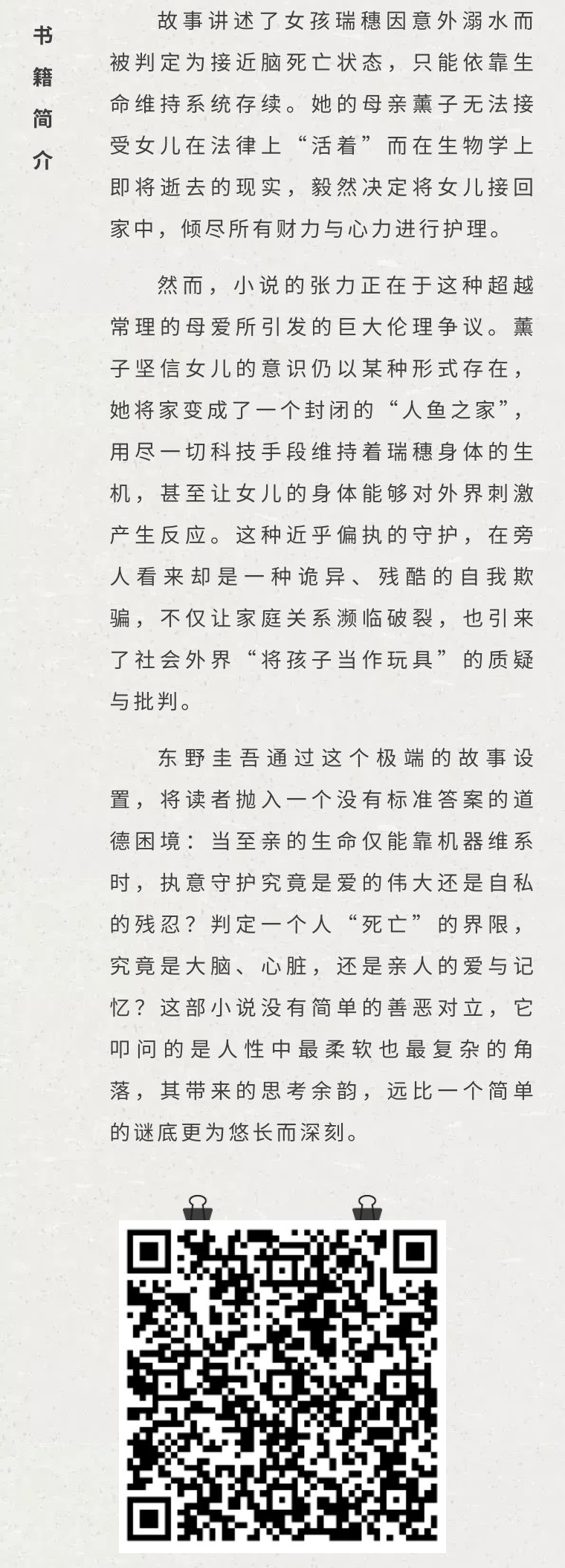 书籍简介

故事讲述了女孩瑞穗因意外溺水而被判定为接近脑死亡状态，只能依靠生命维持系统存续。她的母亲薰子无法接受女儿在法律上“活着”而在生物学上即将逝去的现实，毅然决定将女儿接回家中，倾尽所有财力与心力进行护理。

然而，小说的张力正在于这种超越常理的母爱所引发的巨大伦理争议。薰子坚信女儿的意识仍以某种形式存在，她将家变成了一个封闭的“人鱼之家”，用尽一切科技手段维持着瑞穗身体的生机，甚至让女儿的身体能够对外界刺激产生反应。这种近乎偏执的守护，在旁人看来却是一种诡异、残酷的自我欺骗，不仅让家庭关系濒临破裂，也引来了社会外界“将孩子当作玩具”的质疑与批判。

东野圭吾通过这个极端的故事设置，将读者抛入一个没有标准答案的道德困境：当至亲的生命仅能靠机器维系时，执意守护究竟是爱的伟大还是自私的残忍？判定一个人“死亡”的界限，究竟是大脑、心脏，还是亲人的爱与记忆？这部小说没有简单的善恶对立，它叩问的是人性中最柔软也最复杂的角落，其带来的思考余韵，远比一个简单的谜底更为悠长而深刻。